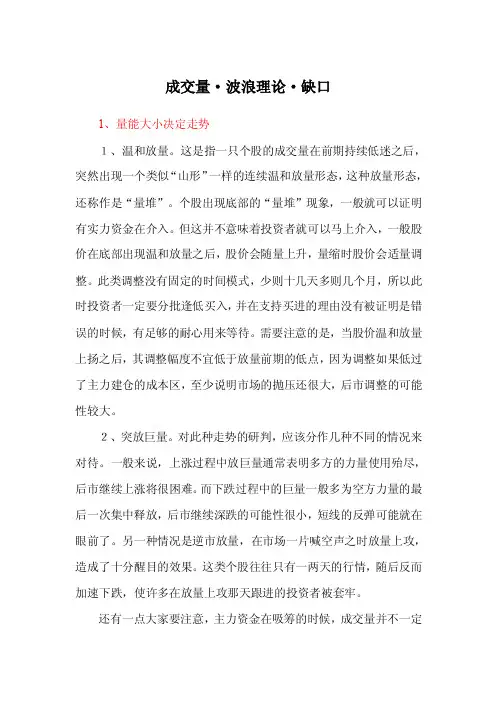 成交量·波浪理论·缺口

1、量能大小决定走势

1、温和放量。这是指一只个股的成交量在前期持续低迷之后，突然出现一个类似“山形”一样的连续温和放量形态，这种放量形态，还称作是“量堆”。个股出现底部的“量堆”现象，一般就可以证明有实力资金在介入。但这并不意味着投资者就可以马上介入，一般股价在底部出现温和放量之后，股价会随量上升，量缩时股价会适量调整。此类调整没有固定的时间模式，少则十几天多则几个月，所以此时投资者一定要分批逢低买入，并在支持买进的理由没有被证明是错误的时候，有足够的耐心用来等待。需要注意的是，当股价温和放量上扬之后，其调整幅度不宜低于放量前期的低点，因为调整如果低过了主力建仓的成本区，至少说明市场的抛压还很大，后市调整的可能性较大。

2、突放巨量。对此种走势的研判，应该分作几种不同的情况来对待。一般来说，上涨过程中放巨量通常表明多方的力量使用殆尽，后市继续上涨将很困难。而下跌过程中的巨量一般多为空方力量的最后一次集中释放，后市继续深跌的可能性很小，短线的反弹可能就在眼前了。另一种情况是逆市放量，在市场一片喊空声之时放量上攻，造成了十分醒目的效果。这类个股往往只有一两天的行情，随后反而加速下跌，使许多在放量上攻那天跟进的投资者被套牢。

还有一点大家要注意，主力资金在吸筹的时候，成交量并不一定